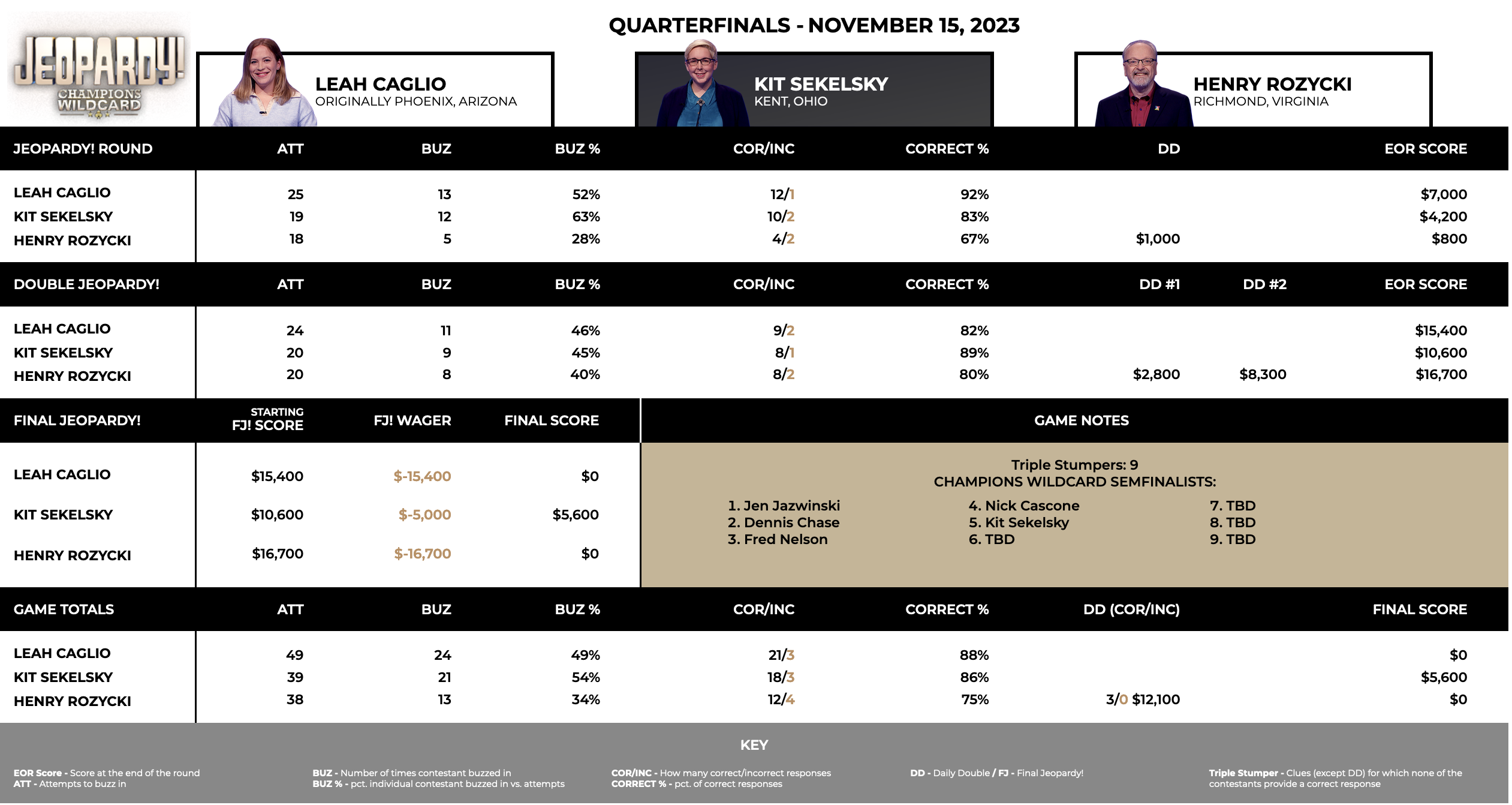 JEOPARDY!
CHAMPIONS WILDCARD

QUARTERFINALS - NOVEMBER 15, 2023

LEAH CAGLIO
ORIGINALLY PHOENIX, ARIZONA

KIT SEKELSKY
KENT, OHIO

HENRY ROZYCKI
RICHMOND, VIRGINIA

| JEOPARDY! ROUND | ATT | BUZ | BUZ % | COR/INC | CORRECT % | DD | EOR SCORE |
|---|---|---|---|---|---|---|---|
| LEAH CAGLIO | 25 | 13 | 52% | 12/1 | 92% | | $7,000 |
| KIT SEKELSKY | 19 | 12 | 63% | 10/2 | 83% | | $4,200 |
| HENRY ROZYCKI | 18 | 5 | 28% | 4/2 | 67% | $1,000 | $800 |

| DOUBLE JEOPARDY! | ATT | BUZ | BUZ % | COR/INC | CORRECT % | DD #1 | DD #2 | EOR SCORE |
|---|---|---|---|---|---|---|---|---|
| LEAH CAGLIO | 24 | 11 | 46% | 9/2 | 82% | | | $15,400 |
| KIT SEKELSKY | 20 | 9 | 45% | 8/1 | 89% | | | $10,600 |
| HENRY ROZYCKI | 20 | 8 | 40% | 8/2 | 80% | $2,800 | $8,300 | $16,700 |

| FINAL JEOPARDY! | STARTING FJ! SCORE | FJ! WAGER | FINAL SCORE |
|---|---|---|---|
| LEAH CAGLIO | $15,400 | $-15,400 | $0 |
| KIT SEKELSKY | $10,600 | $-5,000 | $5,600 |
| HENRY ROZYCKI | $16,700 | $-16,700 | $0 |

GAME NOTES

Triple Stumpers: 9
CHAMPIONS WILDCARD SEMFINALISTS:

1. Jen Jazwinski
2. Dennis Chase
3. Fred Nelson

4. Nick Cascone
5. Kit Sekelsky
6. TBD

7. TBD
8. TBD
9. TBD

| GAME TOTALS | ATT | BUZ | BUZ % | COR/INC | CORRECT % | DD (COR/INC) | FINAL SCORE |
|---|---|---|---|---|---|---|---|
| LEAH CAGLIO | 49 | 24 | 49% | 21/3 | 88% | | $0 |
| KIT SEKELSKY | 39 | 21 | 54% | 18/3 | 86% | | $5,600 |
| HENRY ROZYCKI | 38 | 13 | 34% | 12/4 | 75% | 3/0 $12,100 | $0 |

KEY

EOR Score - Score at the end of the round
ATT - Attempts to buzz in

BUZ - Number of times contestant buzzed in
BUZ % - pct. individual contestant buzzed in vs. attempts

COR/INC - How many correct/incorrect responses
CORRECT % - pct. of correct responses

DD - Daily Double / FJ - Final Jeopardy!

Triple Stumper - Clues (except DD) for which none of the contestants provide a correct response